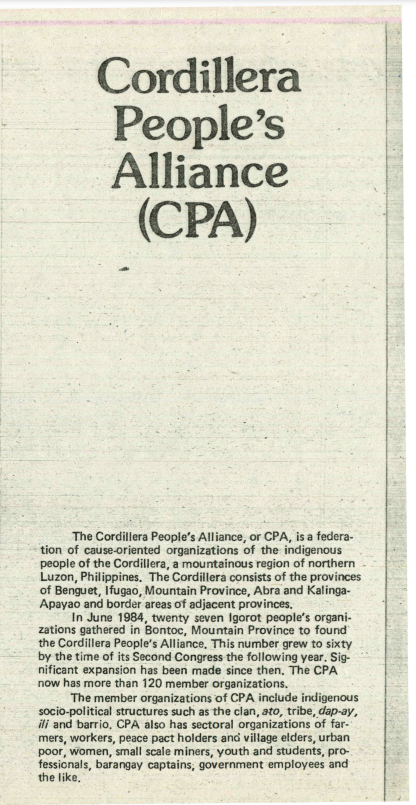 Cordillera People's Alliance (CPA)

The Cordillera People's Alliance, or CPA, is a federation of cause-oriented organizations of the indigenous people of the Cordillera, a mountainous region of northern Luzon, Philippines. The Cordillera consists of the provinces of Benguet, Ifugao, Mountain Province, Abra and Kalinga-Apayao and border areas of adjacent provinces.

In June 1984, twenty seven Igorot people's organizations gathered in Bontoc, Mountain Province to found the Cordillera People's Alliance. This number grew to sixty by the time of its Second Congress the following year. Significant expansion has been made since then. The CPA now has more than 120 member organizations.

The member organizations of CPA include indigenous socio-political structures such as the clan, ato, tribe, dap-ay, ili and barrio. CPA also has sectoral organizations of farmers, workers, peace pact holders and village elders, urban poor, women, small scale miners, youth and students, professionals, barangay captains, government employees and the like.